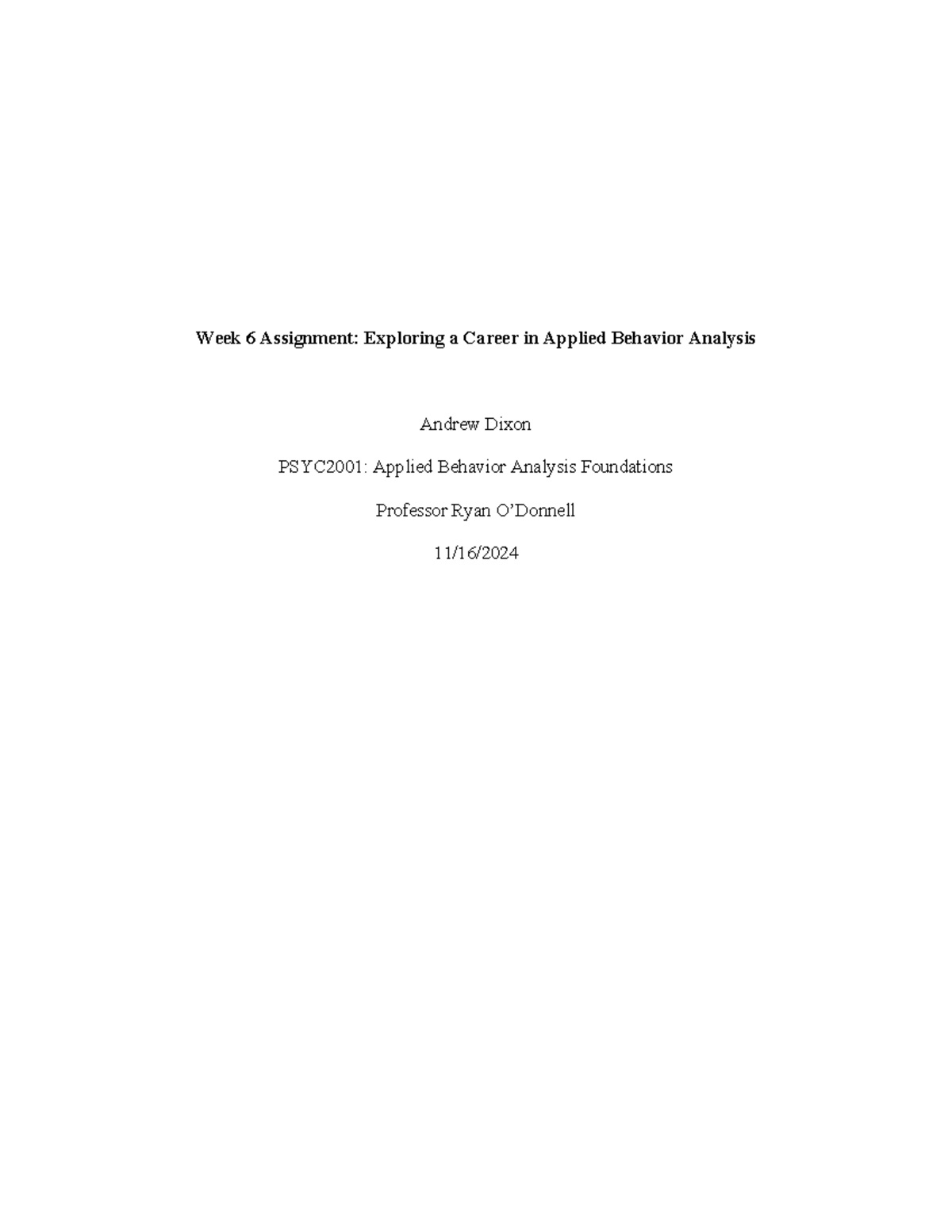 Week 6 Assignment: Exploring a Career in Applied Behavior Analysis

Andrew Dixon

PSYC2001: Applied Behavior Analysis Foundations

Professor Ryan O'Donnell

11/16/2024